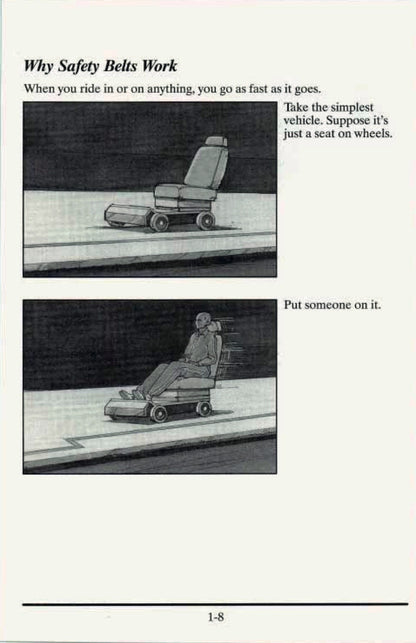 Why Safety Belts Work

When you ride in or on anything, you go as fast as it goes.

Take the simplest vehicle. Suppose it's just a seat on wheels.

Put someone on it.

1-8